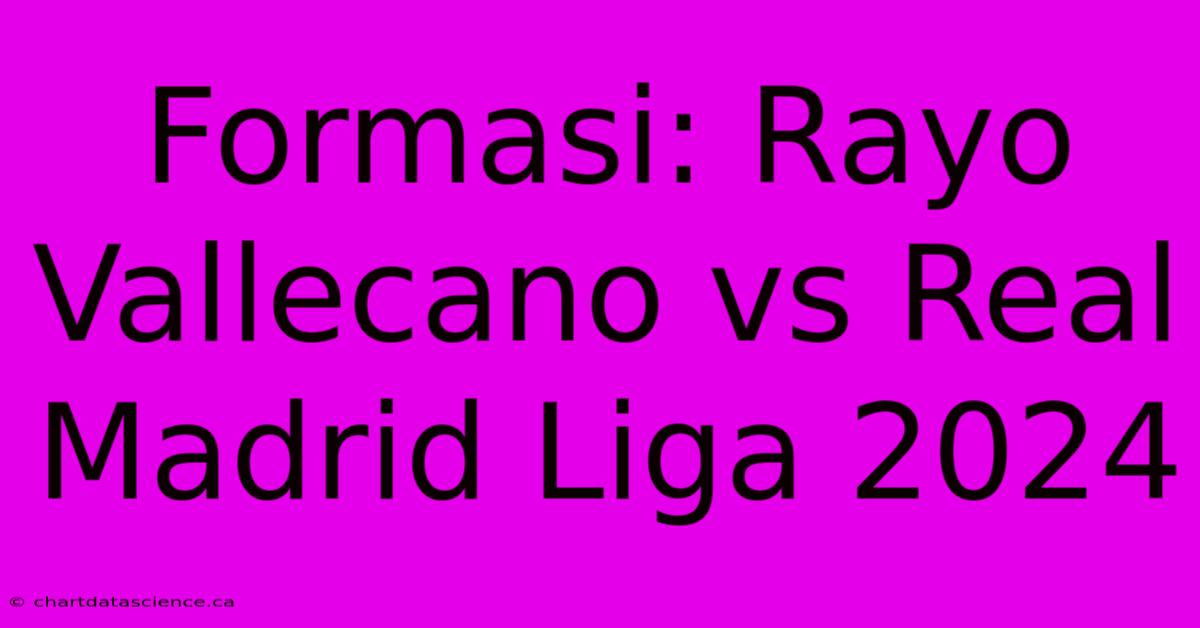 Formasi: Rayo Vallecano vs Real Madrid Liga 2024

© chartdatascience.ca